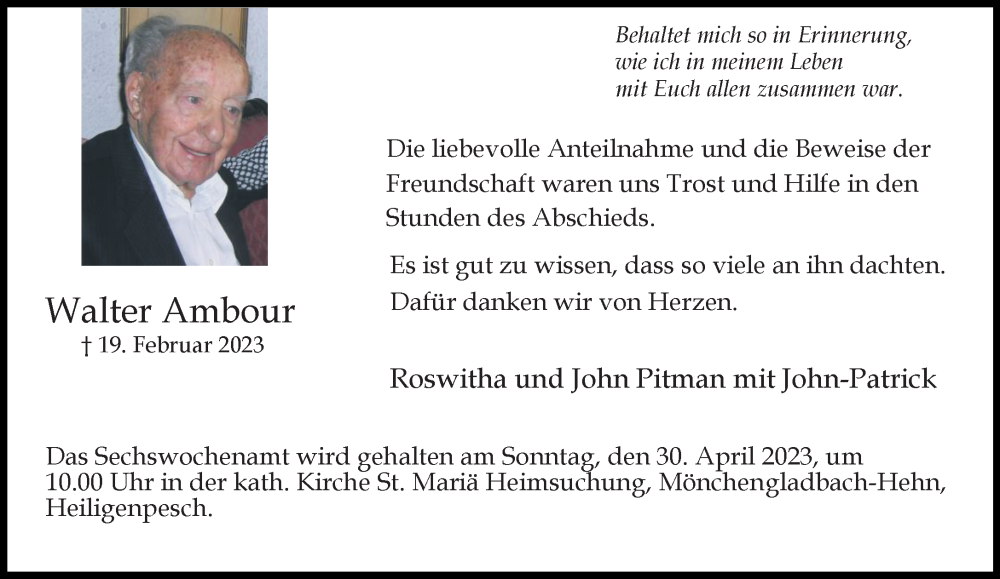 Behaltet mich so in Erinnerung,
wie ich in meinem Leben
mit Euch allen zusammen war.

Die liebevolle Anteilnahme und die Beweise der Freundschaft waren uns Trost und Hilfe in den Stunden des Abschieds.

Es ist gut zu wissen, dass so viele an ihn dachten.
Dafür danken wir von Herzen.

Walter Ambour
† 19. Februar 2023

Roswitha und John Pitman mit John-Patrick

Das Sechswochenamt wird gehalten am Sonntag, den 30. April 2023, um 10.00 Uhr in der kath. Kirche St. Mariä Heimsuchung, Mönchengladbach-Hehn, Heiligenpesch.